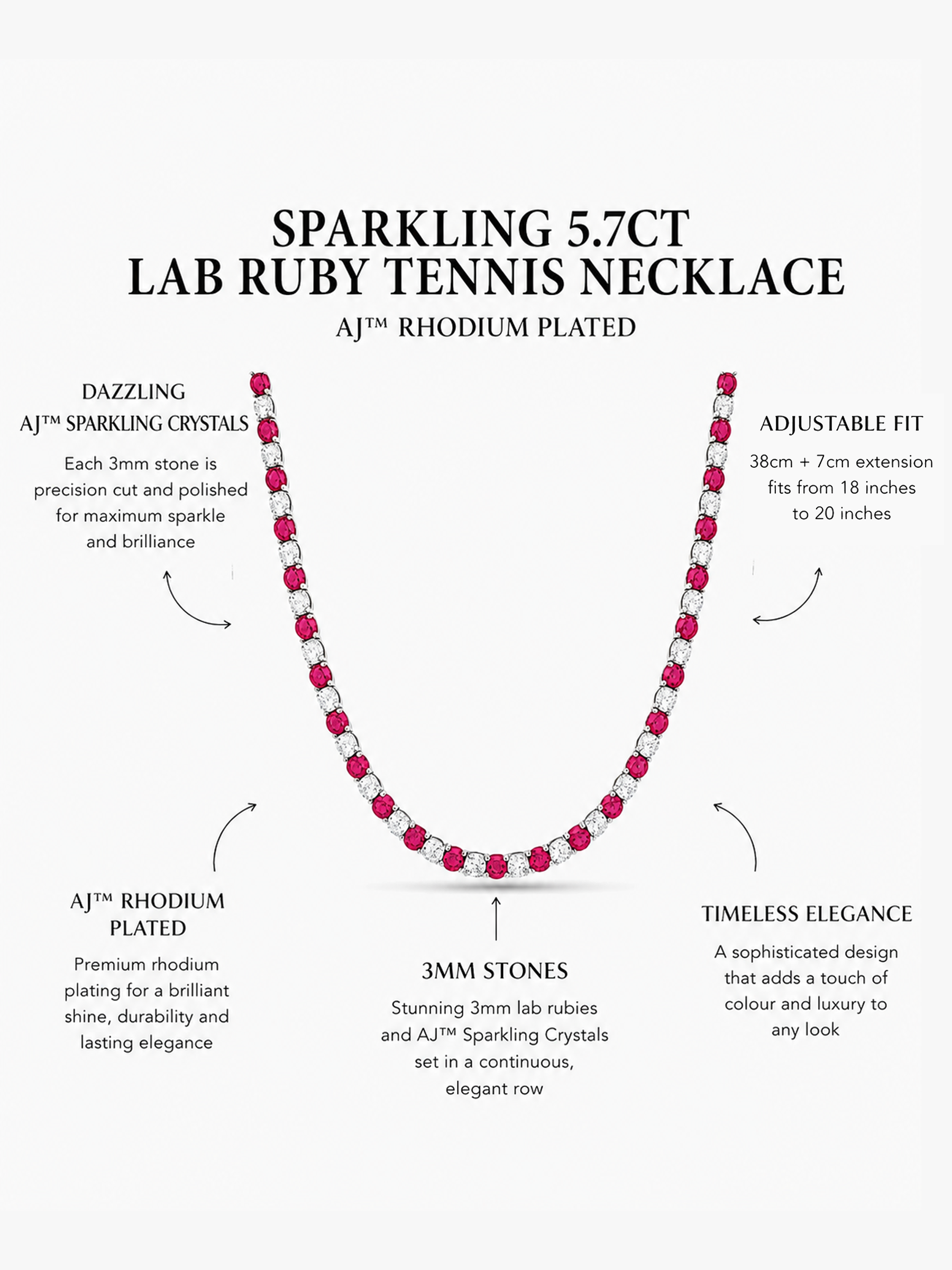 SPARKLING 5.7CT
LAB RUBY TENNIS NECKLACE
AJ™ RHODIUM PLATED

DAZZLING
AJ™ SPARKLING CRYSTALS

Each 3mm stone is precision cut and polished for maximum sparkle and brilliance

ADJUSTABLE FIT

38cm + 7cm extension fits from 18 inches to 20 inches

AJ™ RHODIUM PLATED

Premium rhodium plating for a brilliant shine, durability and lasting elegance

3MM STONES

Stunning 3mm lab rubies and AJ™ Sparkling Crystals set in a continuous, elegant row

TIMELESS ELEGANCE

A sophisticated design that adds a touch of colour and luxury to any look